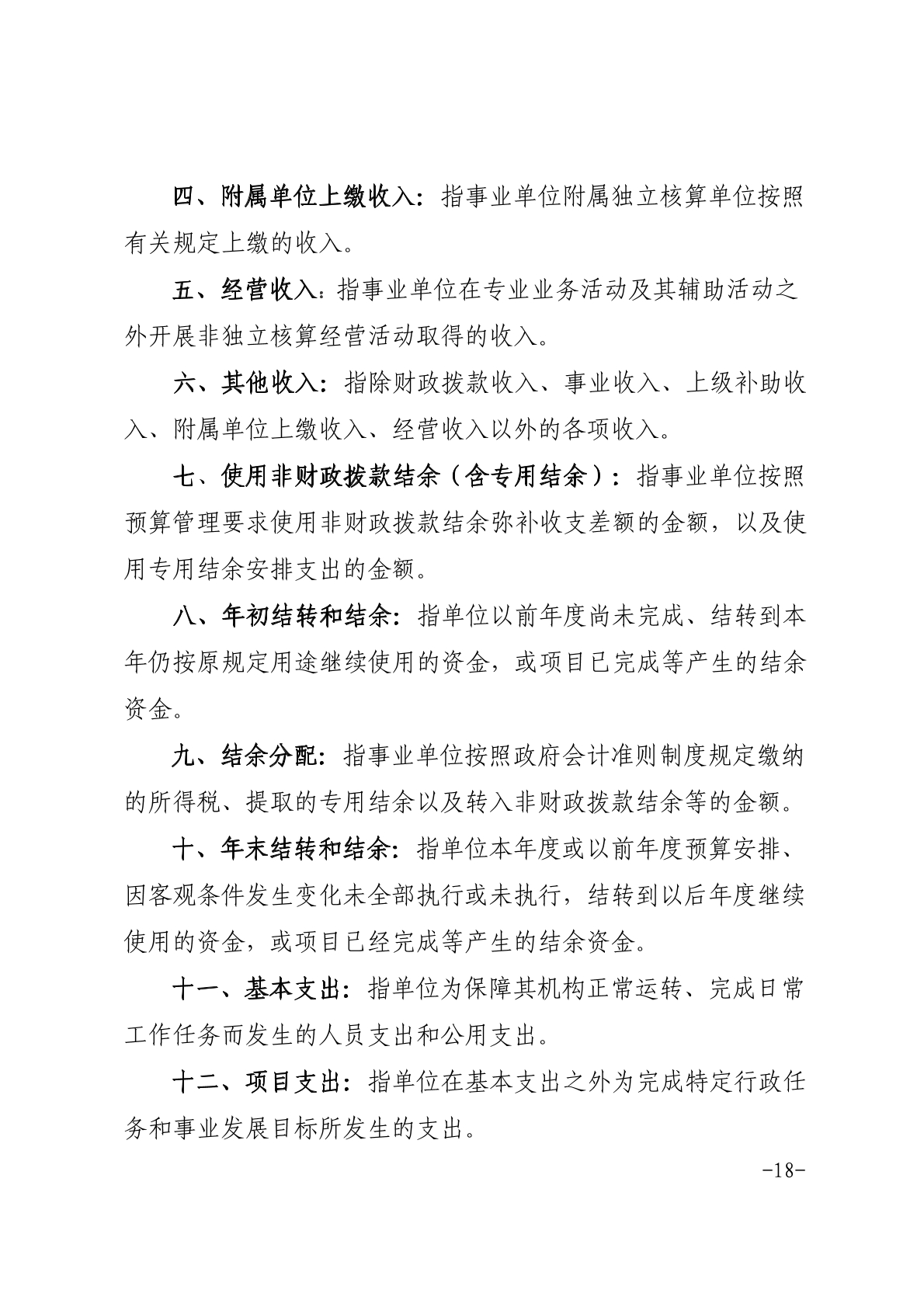 四、附属单位上缴收入：指事业单位附属独立核算单位按照有关规定上缴的收入。

五、经营收入：指事业单位在专业业务活动及其辅助活动之外开展非独立核算经营活动取得的收入。

六、其他收入：指除财政拨款收入、事业收入、上级补助收入、附属单位上缴收入、经营收入以外的各项收入。

七、使用非财政拨款结余（含专用结余）：指事业单位按照预算管理要求使用非财政拨款结余弥补收支差额的金额，以及使用专用结余安排支出的金额。

八、年初结转和结余：指单位以前年度尚未完成、结转到本年仍按原规定用途继续使用的资金，或项目已完成等产生的结余资金。

九、结余分配：指事业单位按照政府会计准则制度规定缴纳的所得税、提取的专用结余以及转入非财政拨款结余等的金额。

十、年末结转和结余：指单位本年度或以前年度预算安排、因客观条件发生变化未全部执行或未执行，结转到以后年度继续使用的资金，或项目已经完成等产生的结余资金。

十一、基本支出：指单位为保障其机构正常运转、完成日常工作任务而发生的人员支出和公用支出。

十二、项目支出：指单位在基本支出之外为完成特定行政任务和事业发展目标所发生的支出。

-18-